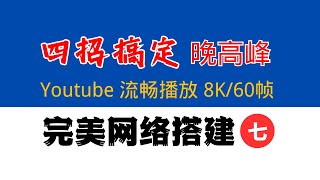 四招搞定 晚高峰

Youtube 流畅播放 8K/60帧

完美网络搭建 七